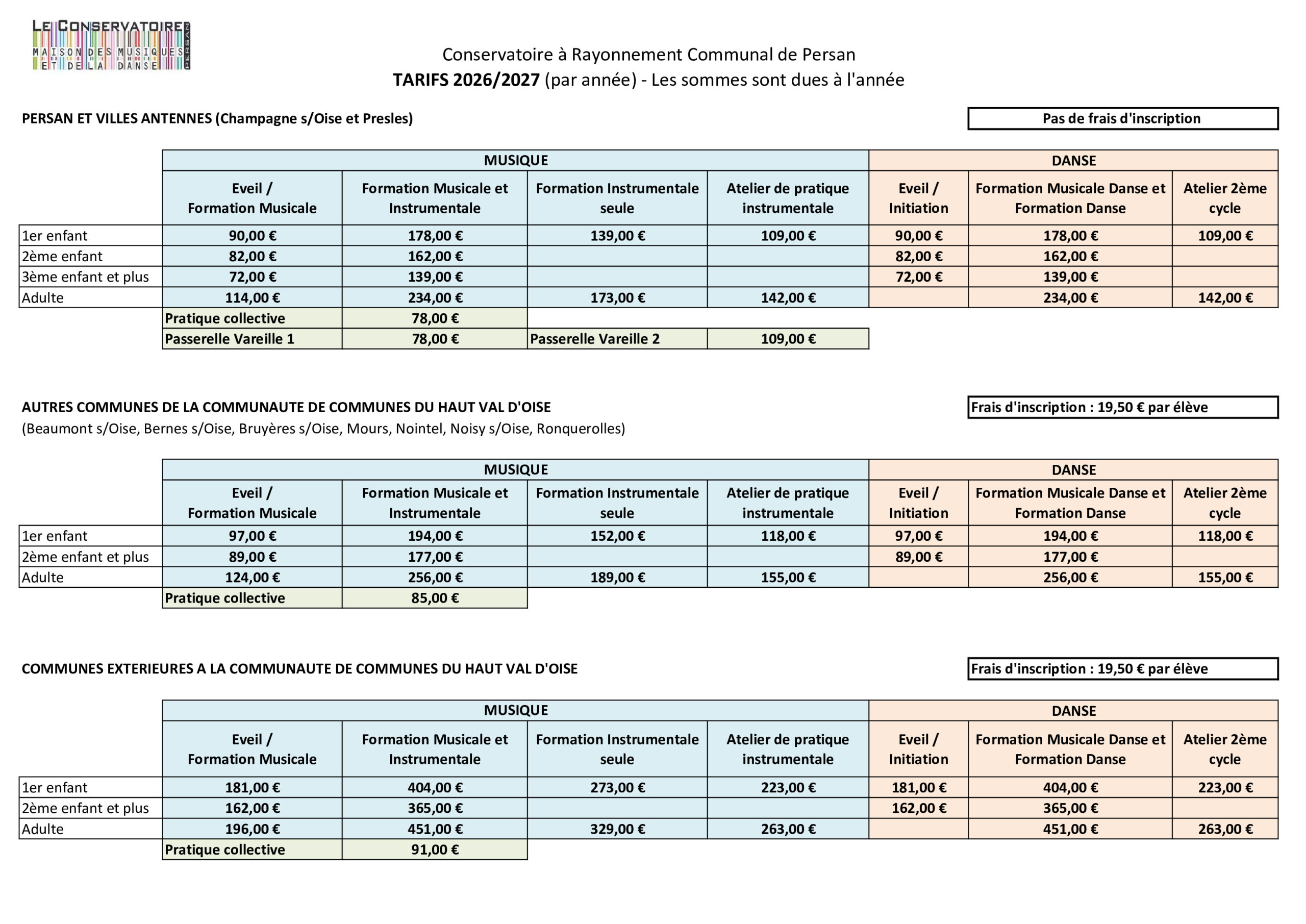 LE CONSERVATOIRE MAISON DES MUSIQUES ET DE LA DANSE PERSAN

Conservatoire à Rayonnement Communal de Persan
TARIFS 2026/2027 (par année) - Les sommes sont dues à l'année

PERSAN ET VILLES ANTENNES (Champagne s/Oise et Presles)

Pas de frais d'inscription

| | MUSIQUE | | | | DANSE | | |
|---|---|---|---|---|---|---|---|
| | Eveil / Formation Musicale | Formation Musicale et Instrumentale | Formation Instrumentale seule | Atelier de pratique instrumentale | Eveil / Initiation | Formation Musicale Danse et Formation Danse | Atelier 2ème cycle |
| 1er enfant | 90,00 € | 178,00 € | 139,00 € | 109,00 € | 90,00 € | 178,00 € | 109,00 € |
| 2ème enfant | 82,00 € | 162,00 € | | | 82,00 € | 162,00 € | |
| 3ème enfant et plus | 72,00 € | 139,00 € | | | 72,00 € | 139,00 € | |
| Adulte | 114,00 € | 234,00 € | 173,00 € | 142,00 € | | 234,00 € | 142,00 € |
| | Pratique collective | 78,00 € | | | | | |
| | Passerelle Vareille 1 | 78,00 € | Passerelle Vareille 2 | 109,00 € | | | |

AUTRES COMMUNES DE LA COMMUNAUTE DE COMMUNES DU HAUT VAL D'OISE
(Beaumont s/Oise, Bernes s/Oise, Bruyères s/Oise, Mours, Nointel, Noisy s/Oise, Ronquerolles)

Frais d'inscription : 19,50 € par élève

| | MUSIQUE | | | | DANSE | | |
|---|---|---|---|---|---|---|---|
| | Eveil / Formation Musicale | Formation Musicale et Instrumentale | Formation Instrumentale seule | Atelier de pratique instrumentale | Eveil / Initiation | Formation Musicale Danse et Formation Danse | Atelier 2ème cycle |
| 1er enfant | 97,00 € | 194,00 € | 152,00 € | 118,00 € | 97,00 € | 194,00 € | 118,00 € |
| 2ème enfant et plus | 89,00 € | 177,00 € | | | 89,00 € | 177,00 € | |
| Adulte | 124,00 € | 256,00 € | 189,00 € | 155,00 € | | 256,00 € | 155,00 € |
| | Pratique collective | 85,00 € | | | | | |

COMMUNES EXTERIEURES A LA COMMUNAUTE DE COMMUNES DU HAUT VAL D'OISE

Frais d'inscription : 19,50 € par élève

| | MUSIQUE | | | | DANSE | | |
|---|---|---|---|---|---|---|---|
| | Eveil / Formation Musicale | Formation Musicale et Instrumentale | Formation Instrumentale seule | Atelier de pratique instrumentale | Eveil / Initiation | Formation Musicale Danse et Formation Danse | Atelier 2ème cycle |
| 1er enfant | 181,00 € | 404,00 € | 273,00 € | 223,00 € | 181,00 € | 404,00 € | 223,00 € |
| 2ème enfant et plus | 162,00 € | 365,00 € | | | 162,00 € | 365,00 € | |
| Adulte | 196,00 € | 451,00 € | 329,00 € | 263,00 € | | 451,00 € | 263,00 € |
| | Pratique collective | 91,00 € | | | | | |